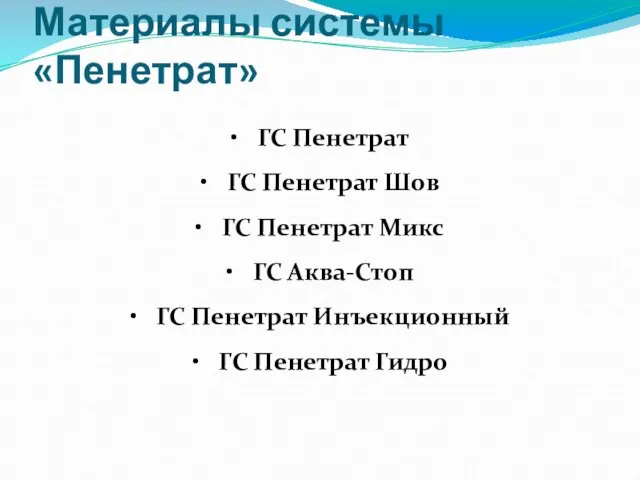 Материалы системы «Пенетрат»

• ГС Пенетрат
• ГС Пенетрат Шов
• ГС Пенетрат Микс
• ГС Аква-Стоп
• ГС Пенетрат Инъекционный
• ГС Пенетрат Гидро